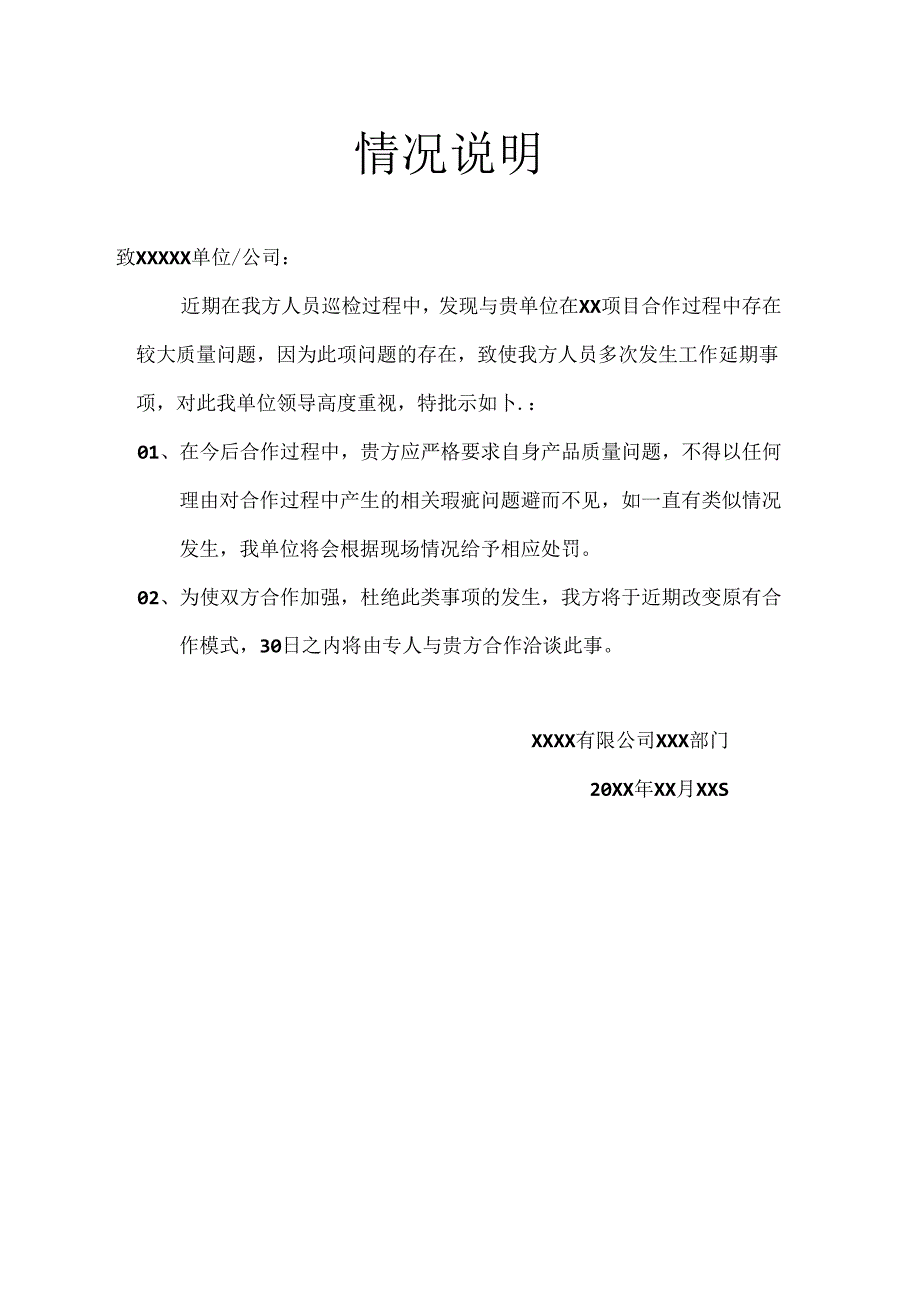 情况说明

致XXXXX单位/公司：

近期在我方人员巡检过程中，发现与贵单位在XX项目合作过程中存在较大质量问题，因为此项问题的存在，致使我方人员多次发生工作延期事项，对此我单位领导高度重视，特批示如卜.：

01、在今后合作过程中，贵方应严格要求自身产品质量问题，不得以任何理由对合作过程中产生的相关瑕疵问题避而不见，如一直有类似情况发生，我单位将会根据现场情况给予相应处罚。

02、为使双方合作加强，杜绝此类事项的发生，我方将于近期改变原有合作模式，30日之内将由专人与贵方合作洽谈此事。

XXXX有限公司XXX部门

20XX年XX月XXS